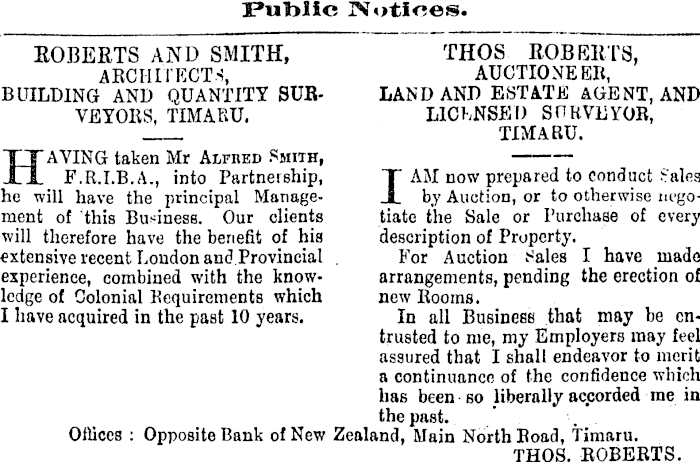 Public Notices.

ROBERTS AND SMITH,
ARCHITECTS,
BUILDING AND QUANTITY SURVEYORS, TIMARU.

HAVING taken Mr ALFRED SMITH, F.R.I.B.A., into Partnership, he will have the principal Management of this Business. Our clients will therefore have the benefit of his extensive recent London and Provincial experience, combined with the knowledge of Colonial Requirements which I have acquired in the past 10 years.

THOS ROBERTS,
AUCTIONEER,
LAND AND ESTATE AGENT, AND LICENSED SURVEYOR,
TIMARU.

I AM now prepared to conduct Sales by Auction, or to otherwise negotiate the Sale or Purchase of every description of Property.

For Auction Sales I have made arrangements, pending the erection of new Rooms.

In all Business that may be entrusted to me, my Employers may feel assured that I shall endeavor to merit a continuance of the confidence which has been so liberally accorded me in the past.

Offices : Opposite Bank of New Zealand, Main North Road, Timaru.
THOS. ROBERTS.